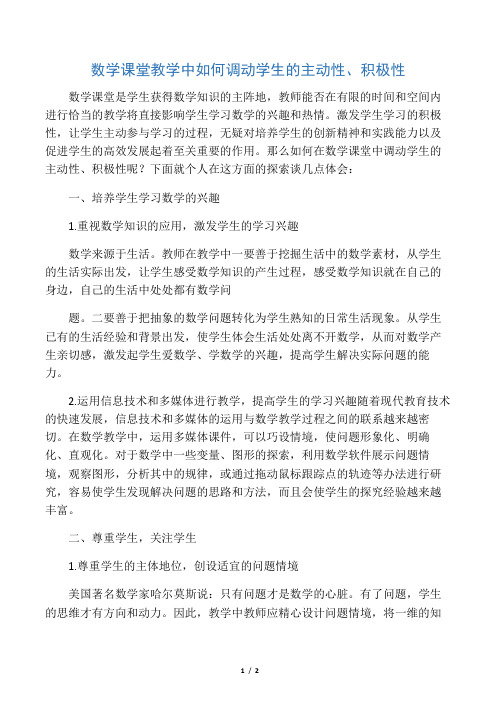 数学课堂教学中如何调动学生的主动性、积极性

数学课堂是学生获得数学知识的主阵地，教师能否在有限的时间和空间内进行恰当的教学将直接影响学生学习数学的兴趣和热情。激发学生学习的积极性，让学生主动参与学习的过程，无疑对培养学生的创新精神和实践能力以及促进学生的高效发展起着至关重要的作用。那么如何在数学课堂中调动学生的主动性、积极性呢？下面就个人在这方面的探索谈几点体会：

一、培养学生学习数学的兴趣

1.重视数学知识的应用，激发学生的学习兴趣

数学来源于生活。教师在教学中一要善于挖掘生活中的数学素材，从学生的生活实际出发，让学生感受数学知识的产生过程，感受数学知识就在自己的身边，自己的生活中处处都有数学问

题。二要善于把抽象的数学问题转化为学生熟知的日常生活现象。从学生已有的生活经验和背景出发，使学生体会生活处处离不开数学，从而对数学产生亲切感，激发起学生爱数学、学数学的兴趣，提高学生解决实际问题的能力。

2.运用信息技术和多媒体进行教学，提高学生的学习兴趣随着现代教育技术的快速发展，信息技术和多媒体的运用与数学教学过程之间的联系越来越密切。在数学教学中，运用多媒体课件，可以巧设情境，使问题形象化、明确化、直观化。对于数学中一些变量、图形的探索，利用数学软件展示问题情境，观察图形，分析其中的规律，或通过拖动鼠标跟踪点的轨迹等办法进行研究，容易使学生发现解决问题的思路和方法，而且会使学生的探究经验越来越丰富。

二、尊重学生，关注学生

1.尊重学生的主体地位，创设适宜的问题情境

美国著名数学家哈尔莫斯说：只有问题才是数学的心脏。有了问题，学生的思维才有方向和动力。因此，教学中教师应精心设计问题情境，将一维的知

1 / 2